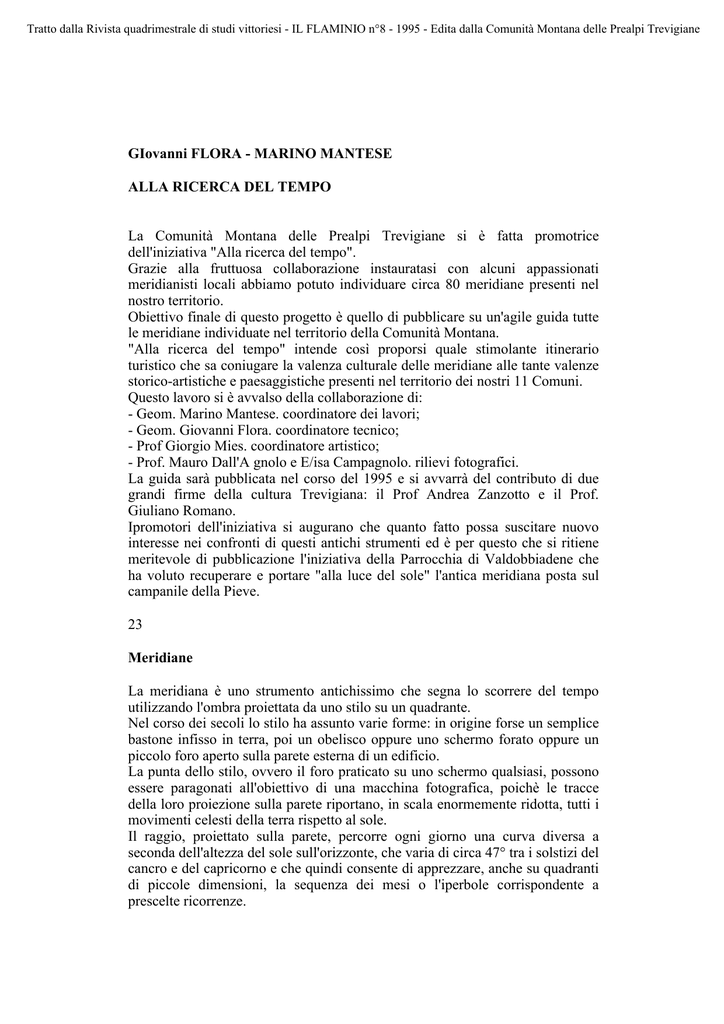 Tratto dalla Rivista quadrimestrale di studi vittoriesi - IL FLAMINIO n°8 - 1995 - Edita dalla Comunità Montana delle Prealpi Trevigiane

GIovanni FLORA - MARINO MANTESE

ALLA RICERCA DEL TEMPO

La Comunità Montana delle Prealpi Trevigiane si è fatta promotrice dell'iniziativa "Alla ricerca del tempo".
Grazie alla fruttuosa collaborazione instauratasi con alcuni appassionati meridianisti locali abbiamo potuto individuare circa 80 meridiane presenti nel nostro territorio.
Obiettivo finale di questo progetto è quello di pubblicare su un'agile guida tutte le meridiane individuate nel territorio della Comunità Montana.
"Alla ricerca del tempo" intende così proporsi quale stimolante itinerario turistico che sa coniugare la valenza culturale delle meridiane alle tante valenze storico-artistiche e paesaggistiche presenti nel territorio dei nostri 11 Comuni.
Questo lavoro si è avvalso della collaborazione di:
- Geom. Marino Mantese. coordinatore dei lavori;
- Geom. Giovanni Flora. coordinatore tecnico;
- Prof Giorgio Mies. coordinatore artistico;
- Prof. Mauro Dall'A gnolo e E/isa Campagnolo. rilievi fotografici.
La guida sarà pubblicata nel corso del 1995 e si avvarrà del contributo di due grandi firme della cultura Trevigiana: il Prof Andrea Zanzotto e il Prof. Giuliano Romano.
Ipromotori dell'iniziativa si augurano che quanto fatto possa suscitare nuovo interesse nei confronti di questi antichi strumenti ed è per questo che si ritiene meritevole di pubblicazione l'iniziativa della Parrocchia di Valdobbiadene che ha voluto recuperare e portare "alla luce del sole" l'antica meridiana posta sul campanile della Pieve.

23

Meridiane

La meridiana è uno strumento antichissimo che segna lo scorrere del tempo utilizzando l'ombra proiettata da uno stilo su un quadrante.
Nel corso dei secoli lo stilo ha assunto varie forme: in origine forse un semplice bastone infisso in terra, poi un obelisco oppure uno schermo forato oppure un piccolo foro aperto sulla parete esterna di un edificio.
La punta dello stilo, ovvero il foro praticato su uno schermo qualsiasi, possono essere paragonati all'obiettivo di una macchina fotografica, poichè le tracce della loro proiezione sulla parete riportano, in scala enormemente ridotta, tutti i movimenti celesti della terra rispetto al sole.
Il raggio, proiettato sulla parete, percorre ogni giorno una curva diversa a seconda dell'altezza del sole sull'orizzonte, che varia di circa 47° tra i solstizi del cancro e del capricorno e che quindi consente di apprezzare, anche su quadranti di piccole dimensioni, la sequenza dei mesi o l'iperbole corrispondente a prescelte ricorrenze.